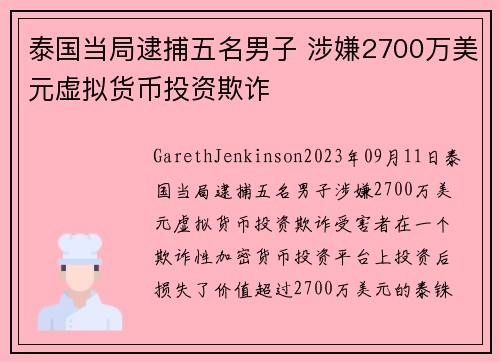 泰国当局逮捕五名男子 涉嫌2700万美元虚拟货币投资欺诈

GarethJenkinson2023年09月11日泰国当局逮捕五名男子涉嫌2700万美元虚拟货币投资欺诈受害者在一个欺诈性加密货币投资平台上投资后损失了价值超过2700万美元的泰铢